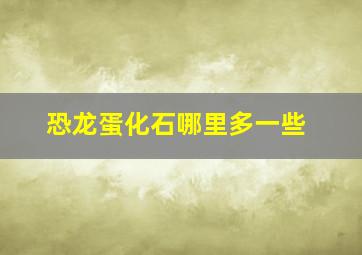 恐龙蛋化石哪里多一些